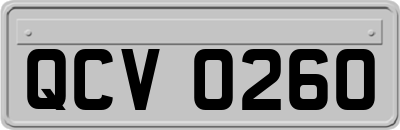 QCV 0260